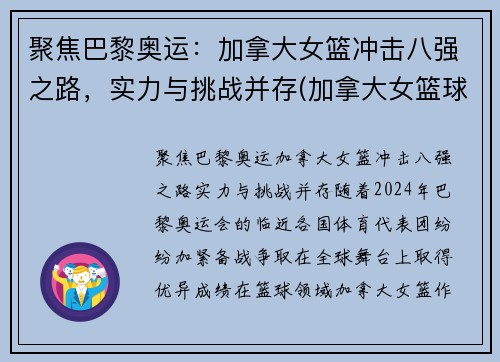 聚焦巴黎奥运：加拿大女篮冲击八强之路，实力与挑战并存(加拿大女篮球

聚焦巴黎奥运加拿大女篮冲击八强之路实力与挑战并存随着2024年巴黎奥运会的临近各国体育代表团纷纷加紧备战争取在全球舞台上取得优异成绩在篮球领域加拿大女篮作